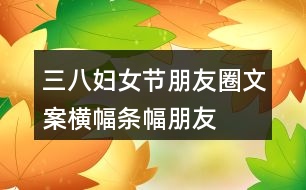 三八妇女节朋友圈文案横幅条幅朋友